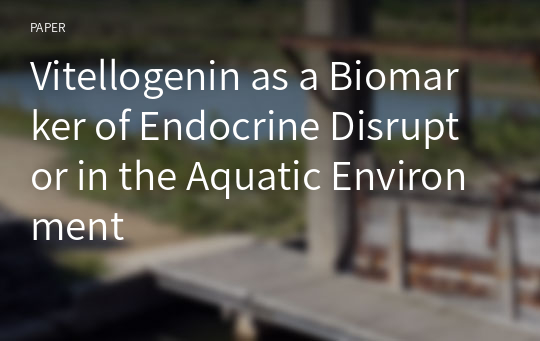 PAPER

Vitellogenin as a Biomarker of Endocrine Disruptor in the Aquatic Environment